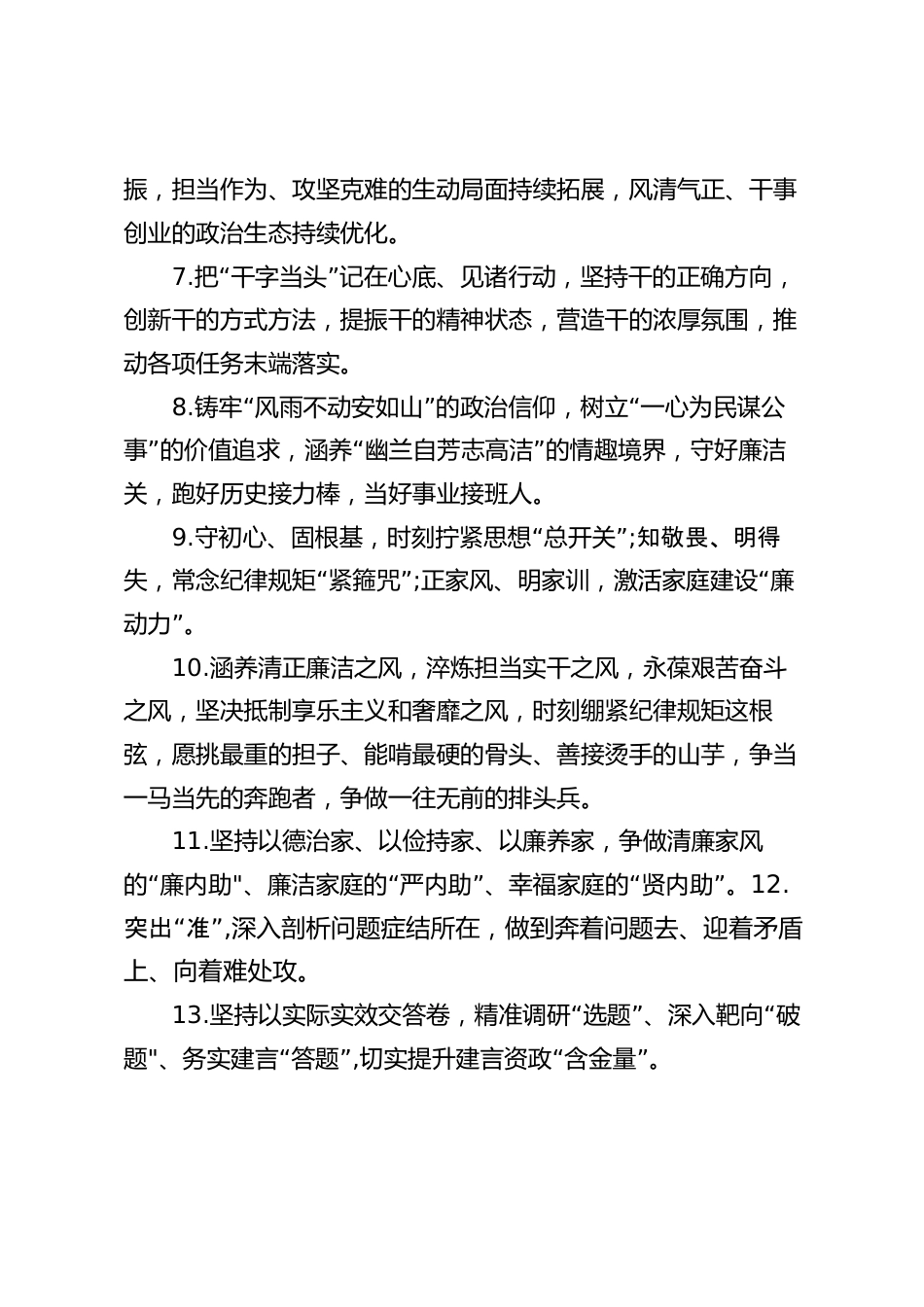 振，担当作为、攻坚克难的生动局面持续拓展，风清气正、干事创业的政治生态持续优化。

7.把“干字当头”记在心底、见诸行动，坚持干的正确方向，创新干的方式方法，提振干的精神状态，营造干的浓厚氛围，推动各项任务末端落实。

8.铸牢“风雨不动安如山”的政治信仰，树立“一心为民谋公事”的价值追求，涵养“幽兰自芳志高洁”的情趣境界，守好廉洁关，跑好历史接力棒，当好事业接班人。

9.守初心、固根基，时刻拧紧思想“总开关”;知敬畏、明得失，常念纪律规矩“紧箍咒”;正家风、明家训，激活家庭建设“廉动力”。

10.涵养清正廉洁之风，淬炼担当实干之风，永葆艰苦奋斗之风，坚决抵制享乐主义和奢靡之风，时刻绷紧纪律规矩这根弦，愿挑最重的担子、能啃最硬的骨头、善接烫手的山芋，争当一马当先的奔跑者，争做一往无前的排头兵。

11.坚持以德治家、以俭持家、以廉养家，争做清廉家风的“廉内助"、廉洁家庭的“严内助”、幸福家庭的“贤内助”。12.突出“准”,深入剖析问题症结所在，做到奔着问题去、迎着矛盾上、向着难处攻。

13.坚持以实际实效交答卷，精准调研“选题”、深入靶向“破题"、务实建言“答题”,切实提升建言资政“含金量”。